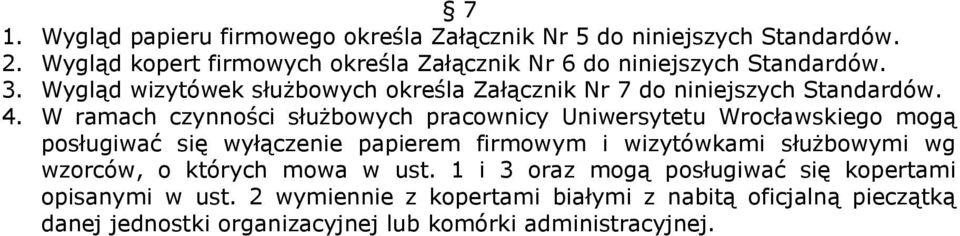 § 7

1. Wygląd papieru firmowego określa Załącznik Nr 5 do niniejszych Standardów.
2. Wygląd kopert firmowych określa Załącznik Nr 6 do niniejszych Standardów.
3. Wygląd wizytówek służbowych określa Załącznik Nr 7 do niniejszych Standardów.
4. W ramach czynności służbowych pracownicy Uniwersytetu Wrocławskiego mogą posługiwać się wyłączenie papierem firmowym i wizytówkami służbowymi wg wzorców, o których mowa w ust. 1 i 3 oraz mogą posługiwać się kopertami opisanymi w ust. 2 wymiennie z kopertami białymi z nabitą oficjalną pieczątką danej jednostki organizacyjnej lub komórki administracyjnej.